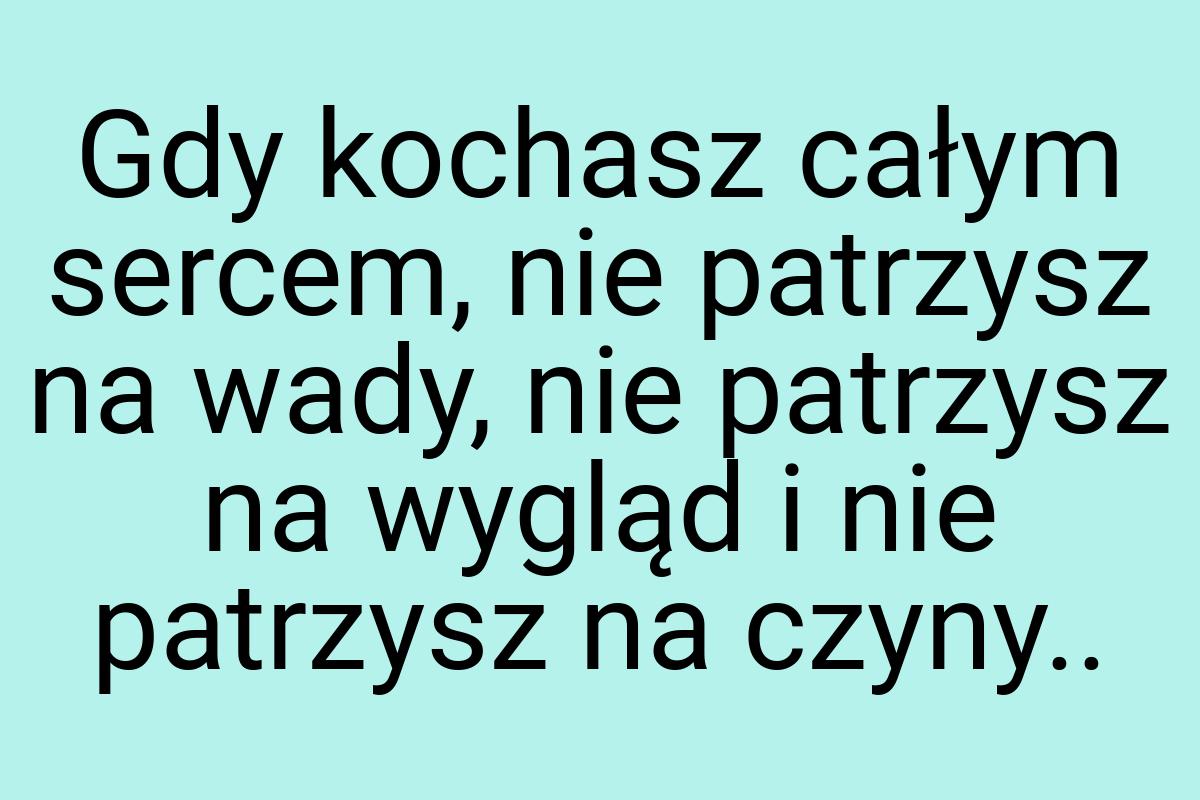 Gdy kochasz całym sercem, nie patrzysz na wady, nie patrzysz na wygląd i nie patrzysz na czyny..